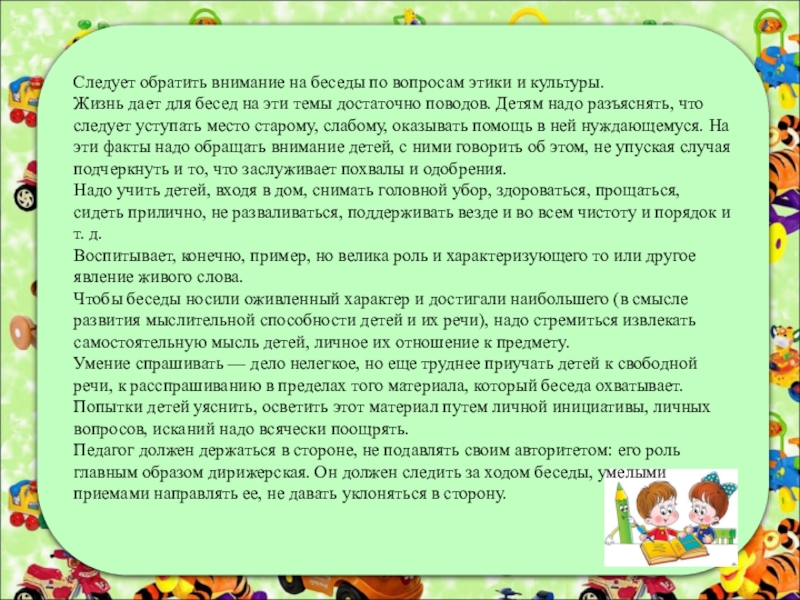 Следует обратить внимание на беседы по вопросам этики и культуры.

Жизнь дает для бесед на эти темы достаточно поводов. Детям надо разъяснять, что следует уступать место старому, слабому, оказывать помощь в ней нуждающемуся. На эти факты надо обращать внимание детей, с ними говорить об этом, не упуская случая подчеркнуть и то, что заслуживает похвалы и одобрения.

Надо учить детей, входя в дом, снимать головной убор, здороваться, прощаться, сидеть прилично, не разваливаться, поддерживать везде и во всем чистоту и порядок и т. д.

Воспитывает, конечно, пример, но велика роль и характеризующего то или другое явление живого слова.

Чтобы беседы носили оживленный характер и достигали наибольшего (в смысле развития мыслительной способности детей и их речи), надо стремиться извлекать самостоятельную мысль детей, личное их отношение к предмету.

Умение спрашивать — дело нелегкое, но еще труднее приучать детей к свободной речи, к расспрашиванию в пределах того материала, который беседа охватывает. Попытки детей уяснить, осветить этот материал путем личной инициативы, личных вопросов, исканий надо всячески поощрять.

Педагог должен держаться в стороне, не подавлять своим авторитетом: его роль главным образом дирижерская. Он должен следить за ходом беседы, умелыми приемами направлять ее, не давать уклоняться в сторону.